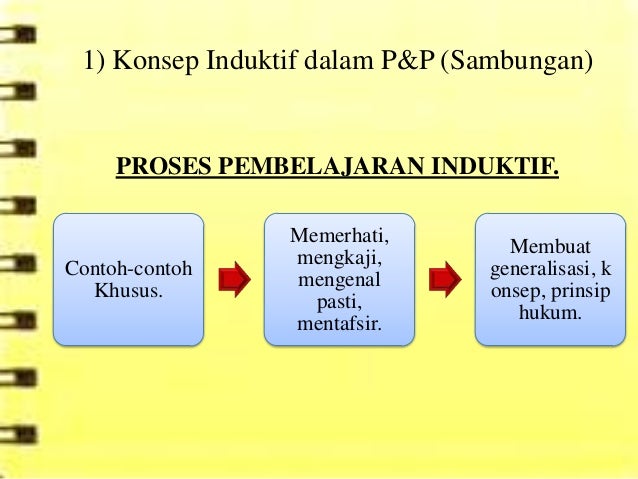 1) Konsep Induktif dalam P&P (Sambungan)

PROSES PEMBELAJARAN INDUKTIF.

Contoh-contoh Khusus.

Memerhati, mengkaji, mengenal pasti, mentafsir.

Membuat generalisasi, k onsep, prinsip hukum.